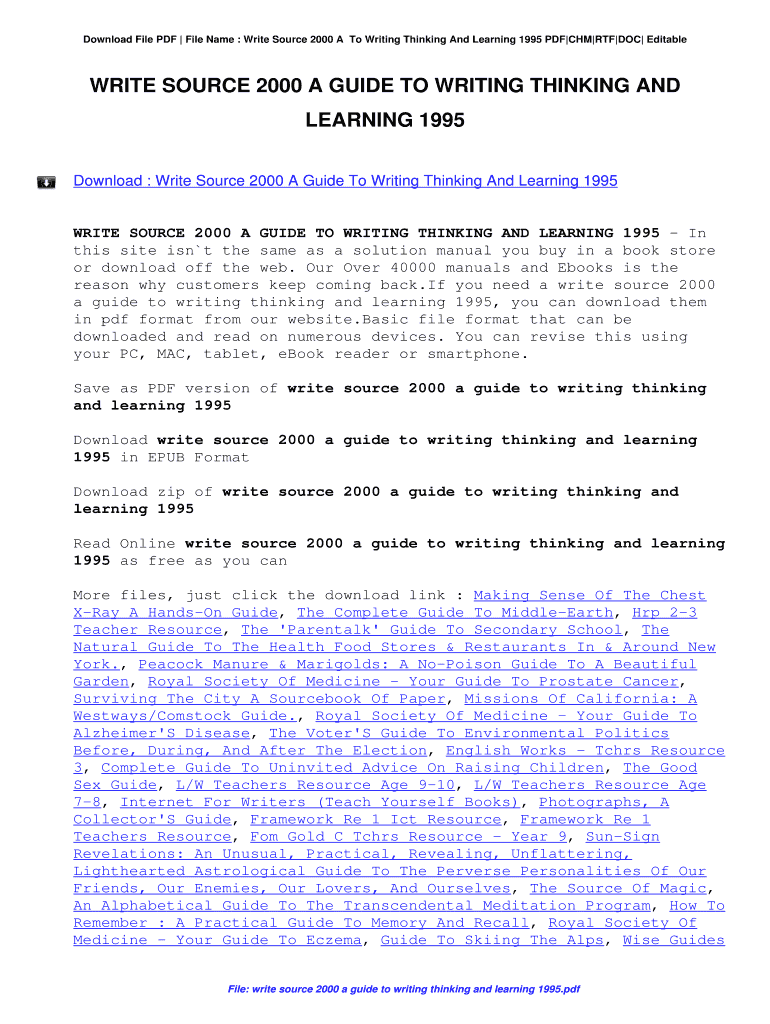 Download File PDF | File Name : Write Source 2000 A To Writing Thinking And Learning 1995 PDF|CHM|RTF|DOC| Editable

WRITE SOURCE 2000 A GUIDE TO WRITING THINKING AND LEARNING 1995

Download : Write Source 2000 A Guide To Writing Thinking And Learning 1995

WRITE SOURCE 2000 A GUIDE TO WRITING THINKING AND LEARNING 1995 - In this site isn`t the same as a solution manual you buy in a book store or download off the web. Our Over 40000 manuals and Ebooks is the reason why customers keep coming back.If you need a write source 2000 a guide to writing thinking and learning 1995, you can download them in pdf format from our website.Basic file format that can be downloaded and read on numerous devices. You can revise this using your PC, MAC, tablet, eBook reader or smartphone.

Save as PDF version of write source 2000 a guide to writing thinking and learning 1995

Download write source 2000 a guide to writing thinking and learning 1995 in EPUB Format

Download zip of write source 2000 a guide to writing thinking and learning 1995

Read Online write source 2000 a guide to writing thinking and learning 1995 as free as you can

More files, just click the download link : Making Sense Of The Chest X-Ray A Hands-On Guide, The Complete Guide To Middle-Earth, Hrp 2-3 Teacher Resource, The 'Parentalk' Guide To Secondary School, The Natural Guide To The Health Food Stores & Restaurants In & Around New York., Peacock Manure & Marigolds: A No-Poison Guide To A Beautiful Garden, Royal Society Of Medicine - Your Guide To Prostate Cancer, Surviving The City A Sourcebook Of Paper, Missions Of California: A Westways/Comstock Guide., Royal Society Of Medicine - Your Guide To Alzheimer'S Disease, The Voter'S Guide To Environmental Politics Before, During, And After The Election, English Works - Tchrs Resource 3, Complete Guide To Uninvited Advice On Raising Children, The Good Sex Guide, L/W Teachers Resource Age 9-10, L/W Teachers Resource Age 7-8, Internet For Writers (Teach Yourself Books), Photographs, A Collector'S Guide, Framework Re 1 Ict Resource, Framework Re 1 Teachers Resource, Fom Gold C Tchrs Resource - Year 9, Sun-Sign Revelations: An Unusual, Practical, Revealing, Unflattering, Lighthearted Astrological Guide To The Perverse Personalities Of Our Friends, Our Enemies, Our Lovers, And Ourselves, The Source Of Magic, An Alphabetical Guide To The Transcendental Meditation Program, How To Remember : A Practical Guide To Memory And Recall, Royal Society Of Medicine - Your Guide To Eczema, Guide To Skiing The Alps, Wise Guides

File: write source 2000 a guide to writing thinking and learning 1995.pdf